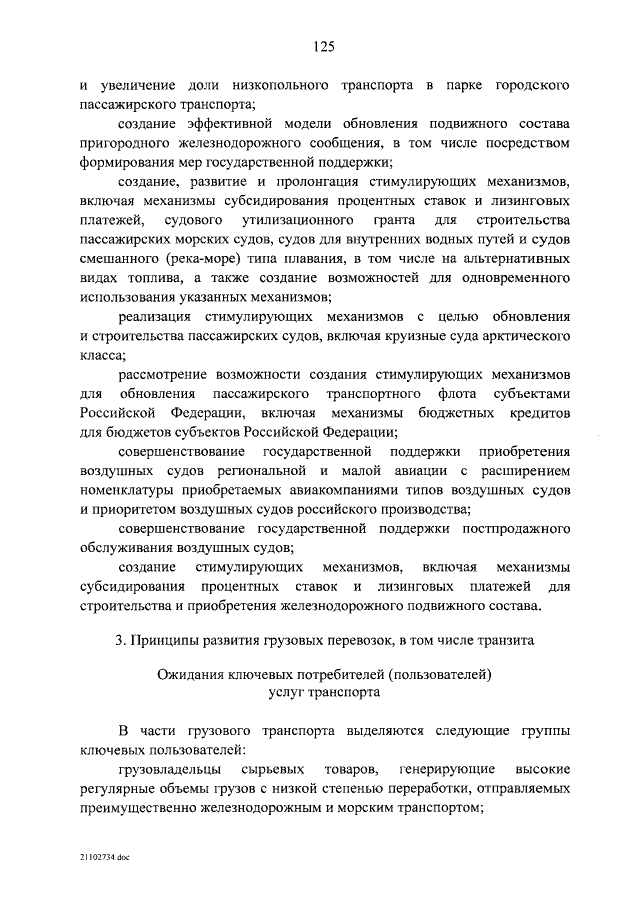 125

и увеличение доли низкопольного транспорта в парке городского пассажирского транспорта;

создание эффективной модели обновления подвижного состава пригородного железнодорожного сообщения, в том числе посредством формирования мер государственной поддержки;

создание, развитие и пролонгация стимулирующих механизмов, включая механизмы субсидирования процентных ставок и лизинговых платежей, судового утилизационного гранта для строительства пассажирских морских судов, судов для внутренних водных путей и судов смешанного (река-море) типа плавания, в том числе на альтернативных видах топлива, а также создание возможностей для одновременного использования указанных механизмов;

реализация стимулирующих механизмов с целью обновления и строительства пассажирских судов, включая круизные суда арктического класса;

рассмотрение возможности создания стимулирующих механизмов для обновления пассажирского транспортного флота субъектами Российской Федерации, включая механизмы бюджетных кредитов для бюджетов субъектов Российской Федерации;

совершенствование государственной поддержки приобретения воздушных судов региональной и малой авиации с расширением номенклатуры приобретаемых авиакомпаниями типов воздушных судов и приоритетом воздушных судов российского производства;

совершенствование государственной поддержки постпродажного обслуживания воздушных судов;

создание стимулирующих механизмов, включая механизмы субсидирования процентных ставок и лизинговых платежей для строительства и приобретения железнодорожного подвижного состава.

3. Принципы развития грузовых перевозок, в том числе транзита

Ожидания ключевых потребителей (пользователей) услуг транспорта

В части грузового транспорта выделяются следующие группы ключевых пользователей:

грузовладельцы сырьевых товаров, генерирующие высокие регулярные объемы грузов с низкой степенью переработки, отправляемых преимущественно железнодорожным и морским транспортом;

21102734.doc